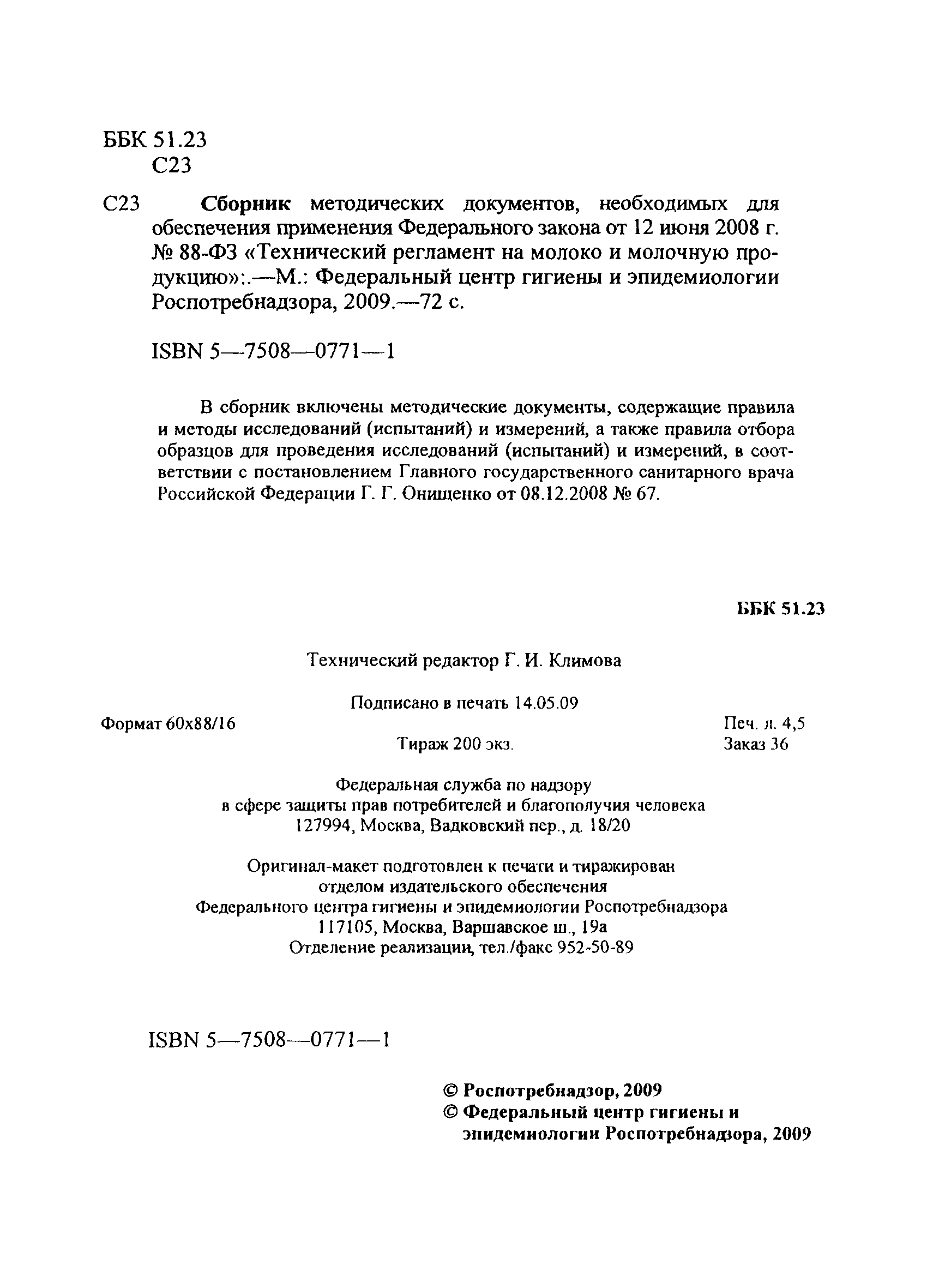 ББК 51.23
С23

С23 Сборник методических документов, необходимых для обеспечения применения Федерального закона от 12 июня 2008 г. № 88-ФЗ «Технический регламент на молоко и молочную продукцию»:.—М.: Федеральный центр гигиены и эпидемиологии Роспотребнадзора, 2009.—72 с.

ISBN 5—7508—0771—1

В сборник включены методические документы, содержащие правила и методы исследований (испытаний) и измерений, а также правила отбора образцов для проведения исследований (испытаний) и измерений, в соответствии с постановлением Главного государственного санитарного врача Российской Федерации Г. Г. Онищенко от 08.12.2008 № 67.

ББК 51.23

Технический редактор Г. И. Климова

Подписано в печать 14.05.09

Формат 60х88/16

Печ. л. 4,5

Тираж 200 экз.

Заказ 36

Федеральная служба по надзору
в сфере защиты прав потребителей и благополучия человека
127994, Москва, Вадковский пер., д. 18/20

Оригинал-макет подготовлен к печати и тиражирован
отделом издательского обеспечения
Федерального центра гигиены и эпидемиологии Роспотребнадзора
117105, Москва, Варшавское ш., 19а
Отделение реализации, тел./факс 952-50-89

ISBN 5—7508—0771—1

© Роспотребнадзор, 2009
© Федеральный центр гигиены и эпидемиологии Роспотребнадзора, 2009